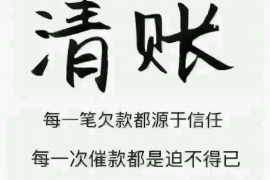 清账

每一笔欠款都源于信任

每一次催款都是迫不得已